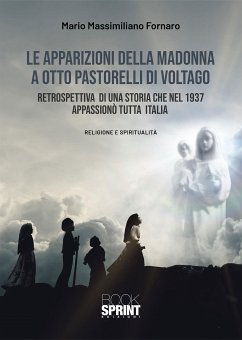 Mario Massimiliano Fornaro

LE APPARIZIONI DELLA MADONNA A OTTO PASTORELLI DI VOLTAGO

RETROSPETTIVA DI UNA STORIA CHE NEL 1937 APPASSIONÒ TUTTA ITALIA

RELIGIONE E SPIRITUALITÀ

BOOK SPRINT EDIZIONI